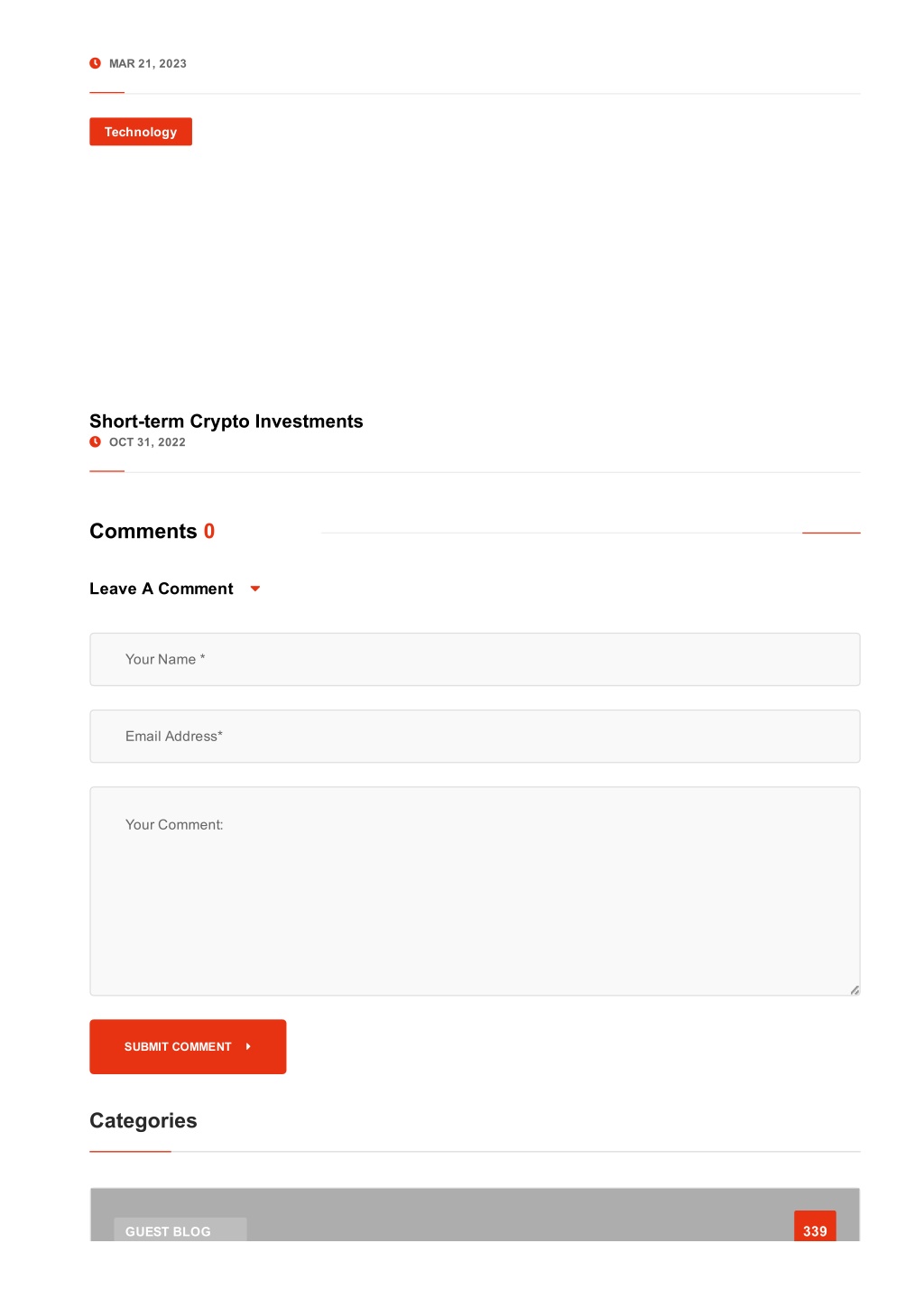 MAR 21, 2023

Technology

Short-term Crypto Investments

OCT 31, 2022

Comments 0

Leave A Comment

Your Name *

Email Address*

Your Comment:

SUBMIT COMMENT

Categories

GUEST BLOG

339